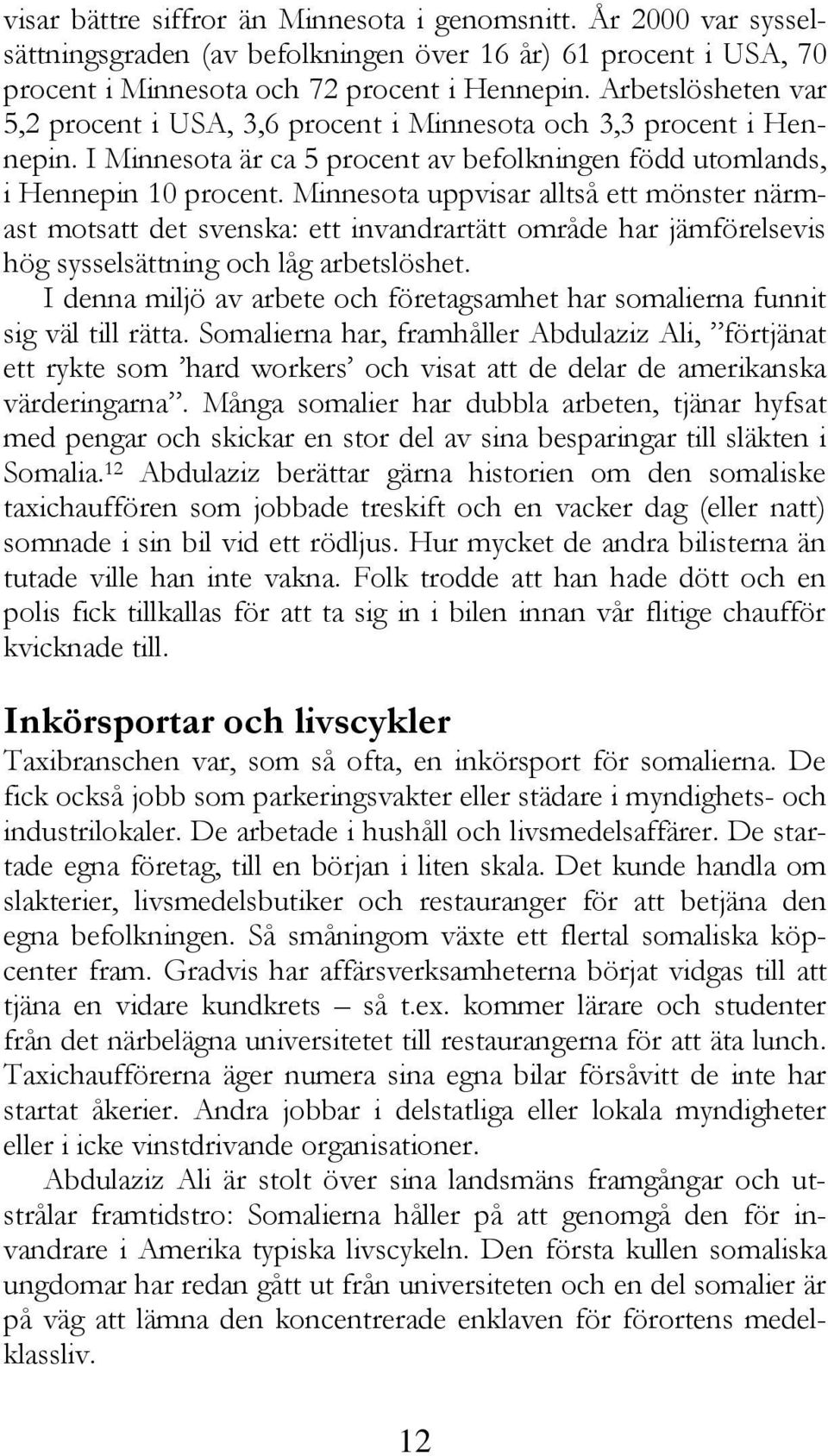 visar bättre siffror än Minnesota i genomsnitt. År 2000 var sysselsättningsgraden (av befolkningen över 16 år) 61 procent i USA, 70 procent i Minnesota och 72 procent i Hennepin. Arbetslösheten var 5,2 procent i USA, 3,6 procent i Minnesota och 3,3 procent i Hennepin. I Minnesota är ca 5 procent av befolkningen född utomlands, i Hennepin 10 procent. Minnesota uppvisar alltså ett mönster närmast motsatt det svenska: ett invandrartätt område har jämförelsevis hög sysselsättning och låg arbetslöshet.

I denna miljö av arbete och företagsamhet har somalierna funnit sig väl till rätta. Somalierna har, framhåller Abdulaziz Ali, ”förtjänat ett rykte som ’hard workers’ och visat att de delar de amerikanska värderingarna”. Många somalier har dubbla arbeten, tjänar hyfsat med pengar och skickar en stor del av sina besparingar till släkten i Somalia.$^{12}$ Abdulaziz berättar gärna historien om den somaliske taxichauffören som jobbade treskift och en vacker dag (eller natt) somnade i sin bil vid ett rödljus. Hur mycket de andra bilisterna än tutade ville han inte vakna. Folk trodde att han hade dött och en polis fick tillkallas för att ta sig in i bilen innan vår flitige chaufför kvicknade till.

Inkörsportar och livscykler

Taxibranschen var, som så ofta, en inkörsport för somalierna. De fick också jobb som parkeringsvakter eller städare i myndighets- och industrilokaler. De arbetade i hushåll och livsmedelsaffärer. De startade egna företag, till en början i liten skala. Det kunde handla om slakterier, livsmedelsbutiker och restauranger för att betjäna den egna befolkningen. Så småningom växte ett flertal somaliska köpcenter fram. Gradvis har affärsverksamheterna börjat vidgas till att tjäna en vidare kundkrets – så t.ex. kommer lärare och studenter från det närbelägna universitetet till restaurangerna för att äta lunch. Taxichaufförerna äger numera sina egna bilar försåvitt de inte har startat åkerier. Andra jobbar i delstatliga eller lokala myndigheter eller i icke vinstdrivande organisationer.

Abdulaziz Ali är stolt över sina landsmäns framgångar och utstrålar framtidstro: Somalierna håller på att genomgå den för invandrare i Amerika typiska livscykeln. Den första kullen somaliska ungdomar har redan gått ut från universiteten och en del somalier är på väg att lämna den koncentrerade enklaven för förortens medelklassliv.

12